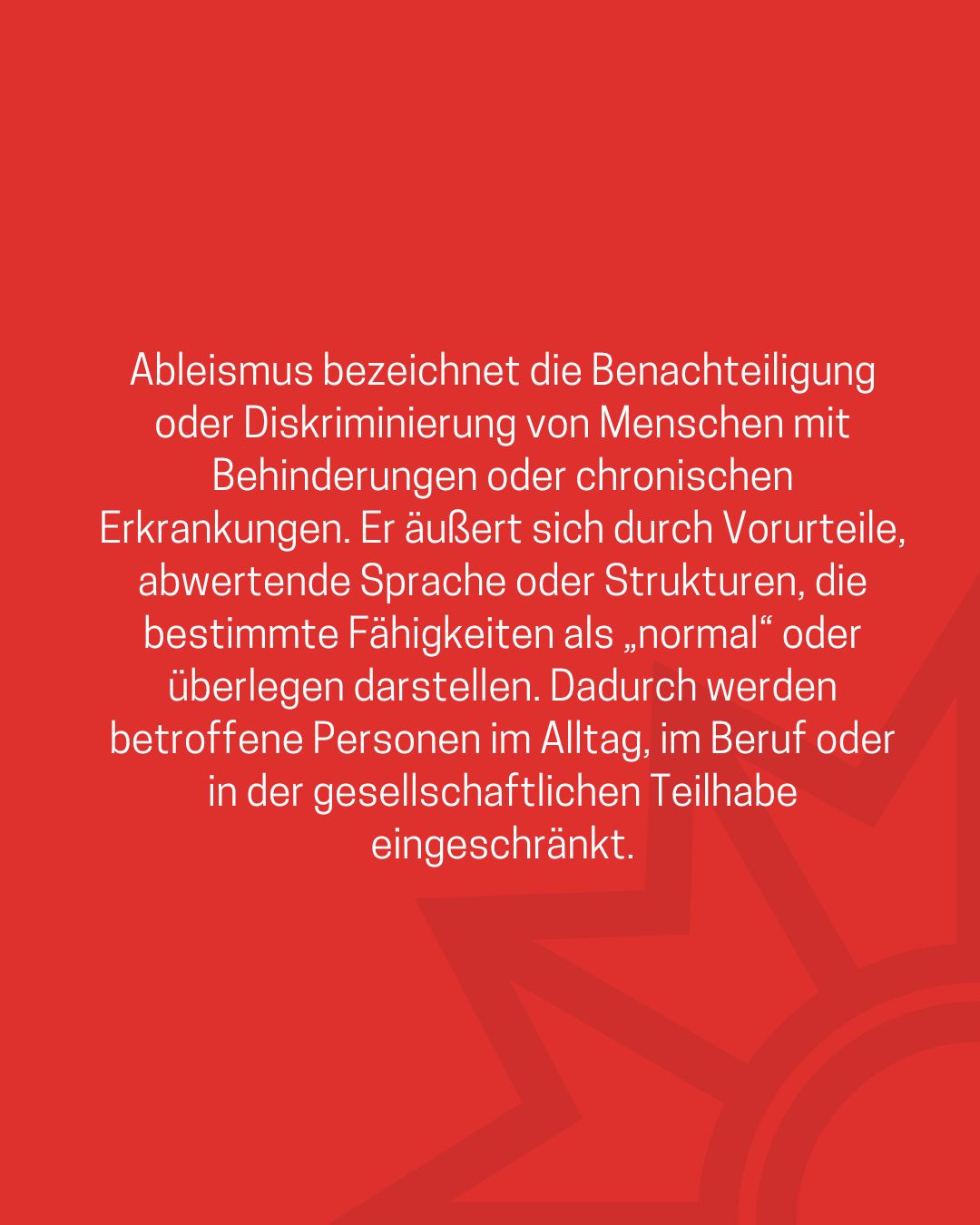 Ableismus bezeichnet die Benachteiligung oder Diskriminierung von Menschen mit Behinderungen oder chronischen Erkrankungen. Er äußert sich durch Vorurteile, abwertende Sprache oder Strukturen, die bestimmte Fähigkeiten als „normal“ oder überlegen darstellen. Dadurch werden betroffene Personen im Alltag, im Beruf oder in der gesellschaftlichen Teilhabe eingeschränkt.